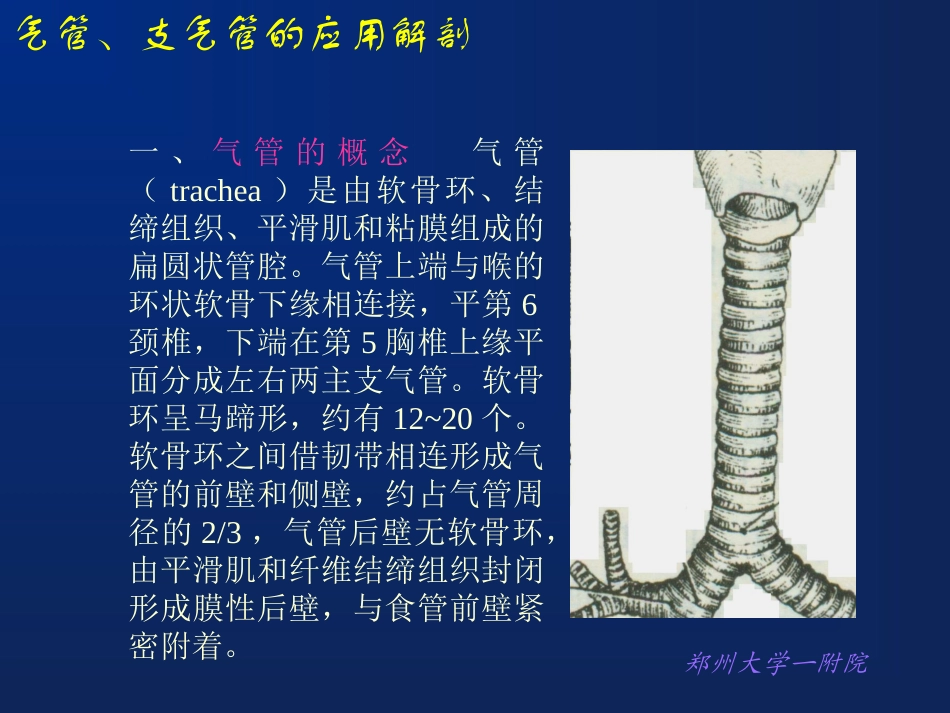 气管、支气管的应用解剖

一、气管的概念　　气管（trachea）是由软骨环、结缔组织、平滑肌和粘膜组成的扁圆状管腔。气管上端与喉的环状软骨下缘相连接，平第6颈椎，下端在第5胸椎上缘平面分成左右两主支气管。软骨环呈马蹄形，约有12~20个。软骨环之间借韧带相连形成气管的前壁和侧壁，约占气管周径的2/3，气管后壁无软骨环，由平滑肌和纤维结缔组织封闭形成膜性后壁，与食管前壁紧密附着。

郑州大学一附院